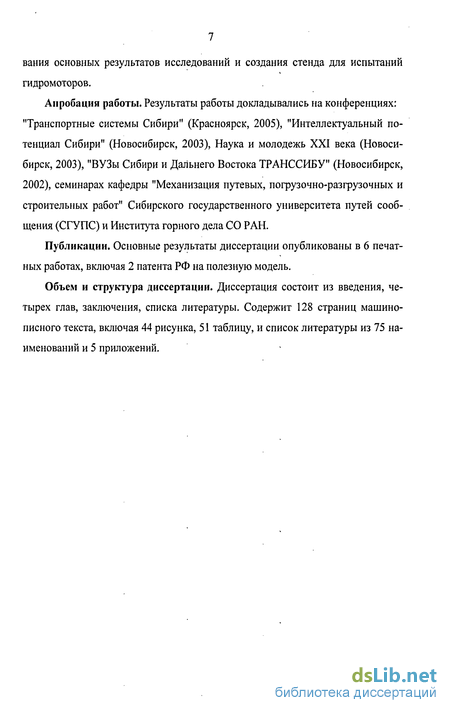 7

вания основных результатов исследований и создания стенда для испытаний гидромоторов.

**Апробация работы.** Результаты работы докладывались на конференциях: "Транспортные системы Сибири" (Красноярск, 2005), "Интеллектуальный потенциал Сибири" (Новосибирск, 2003), Наука и молодежь XXI века (Новосибирск, 2003), "ВУЗы Сибири и Дальнего Востока ТРАНССИБУ" (Новосибирск, 2002), семинарах кафедры "Механизация путевых, погрузочно-разгрузочных и строительных работ" Сибирского государственного университета путей сообщения (СГУПС) и Института горного дела СО РАН.

**Публикации.** Основные результаты диссертации опубликованы в 6 печатных работах, включая 2 патента РФ на полезную модель.

**Объем и структура диссертации.** Диссертация состоит из введения, четырех глав, заключения, списка литературы. Содержит 128 страниц машинописного текста, включая 44 рисунка, 51 таблицу, и список литературы из 75 наименований и 5 приложений.

dsLib.net
библиотека диссертаций